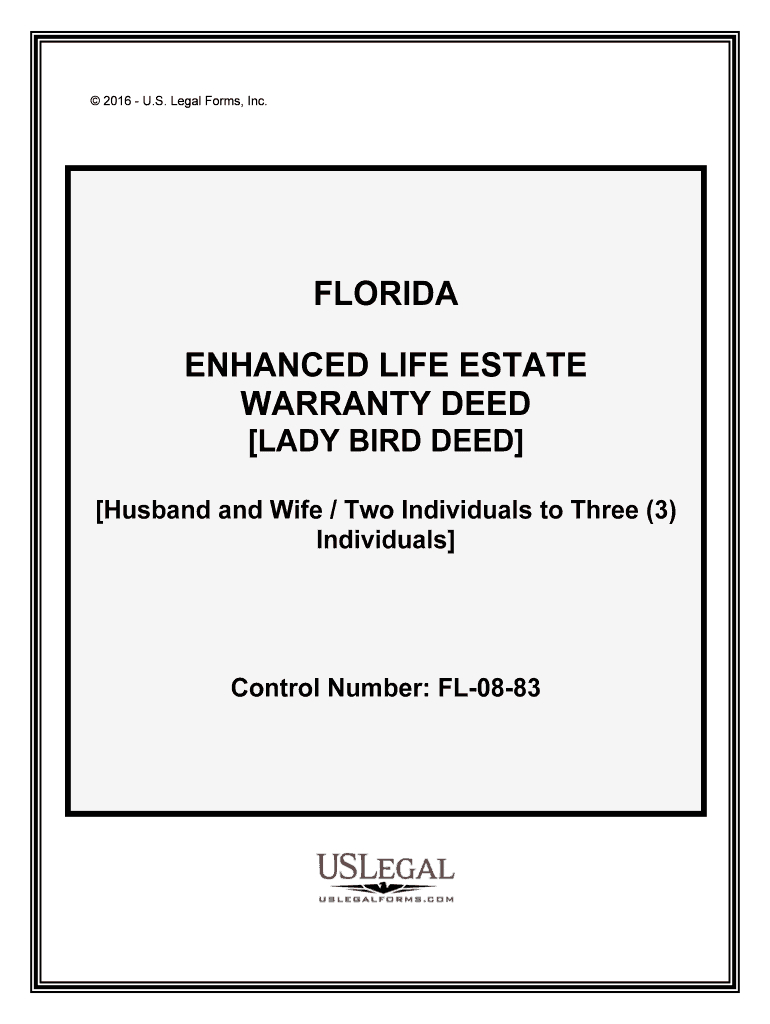 © 2016 - U.S. Legal Forms, Inc.

FLORIDA

ENHANCED LIFE ESTATE WARRANTY DEED
[LADY BIRD DEED]

[Husband and Wife / Two Individuals to Three (3) Individuals]

Control Number: FL-08-83

USLEGAL
USLEGALFORMS.COM